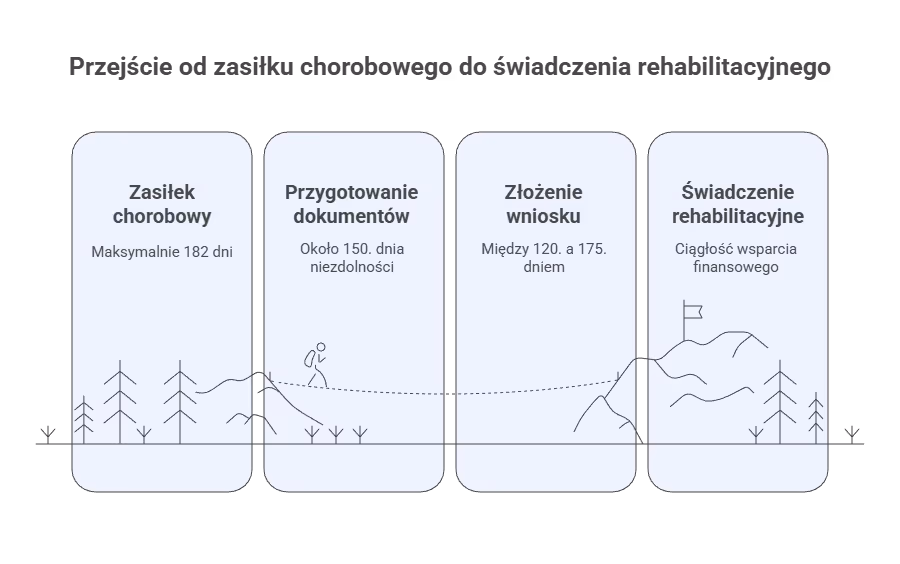 Przejście od zasiłku chorobowego do świadczenia rehabilitacyjnego

Zasiłek chorobowy

Maksymalnie 182 dni

Przygotowanie dokumentów

Około 150. dnia niezdolności

Złożenie wniosku

Między 120. a 175. dniem

Świadczenie rehabilitacyjne

Ciągłość wsparcia finansowego